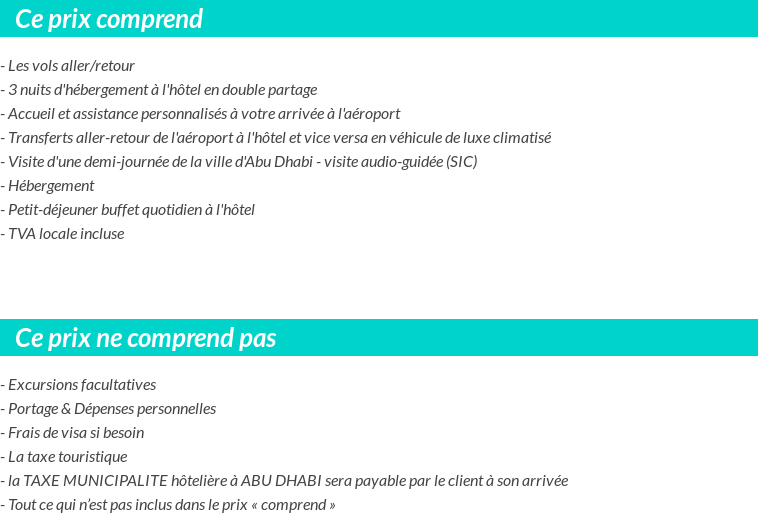 Ce prix comprend

- Les vols aller/retour
- 3 nuits d'hébergement à l'hôtel en double partage
- Accueil et assistance personnalisés à votre arrivée à l'aéroport
- Transferts aller-retour de l'aéroport à l'hôtel et vice versa en véhicule de luxe climatisé
- Visite d'une demi-journée de la ville d'Abu Dhabi - visite audio-guidée (SIC)
- Hébergement
- Petit-déjeuner buffet quotidien à l'hôtel
- TVA locale incluse

Ce prix ne comprend pas

- Excursions facultatives
- Portage & Dépenses personnelles
- Frais de visa si besoin
- La taxe touristique
- la TAXE MUNICIPALITE hôtelière à ABU DHABI sera payable par le client à son arrivée
- Tout ce qui n'est pas inclus dans le prix « comprend »